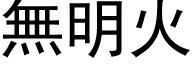 無明火